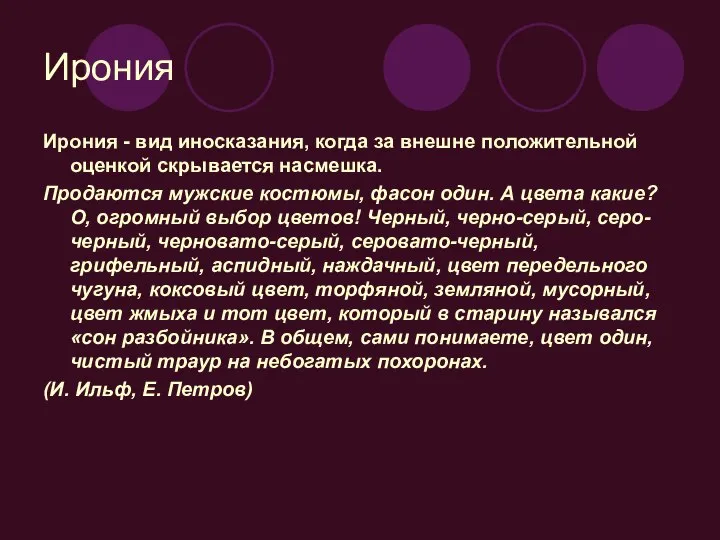 Ирония

Ирония - вид иносказания, когда за внешне положительной оценкой скрывается насмешка.

Продаются мужские костюмы, фасон один. А цвета какие? О, огромный выбор цветов! Черный, черно-серый, серо-черный, черновато-серый, серовато-черный, грифельный, аспидный, наждачный, цвет передельного чугуна, коксовый цвет, торфяной, земляной, мусорный, цвет жмыха и тот цвет, который в старину назывался «сон разбойника». В общем, сами понимаете, цвет один, чистый траур на небогатых похоронах.

(И. Ильф, Е. Петров)